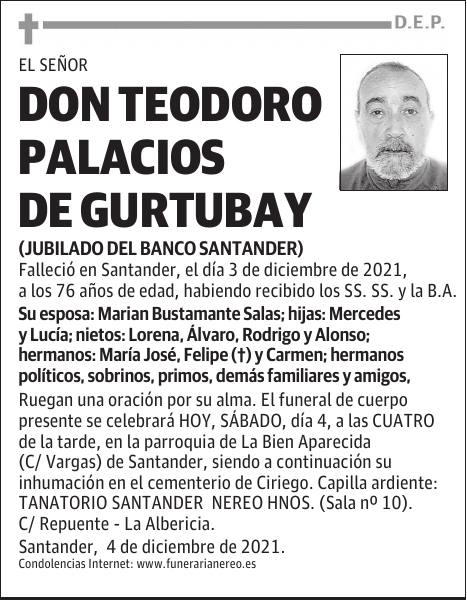 D.E.P.

EL SEÑOR

DON TEODORO PALACIOS DE GURTUBAY

(JUBILADO DEL BANCO SANTANDER)

Falleció en Santander, el día 3 de diciembre de 2021, a los 76 años de edad, habiendo recibido los SS. SS. y la B.A.

Su esposa: Marian Bustamante Salas; hijas: Mercedes y Lucía; nietos: Lorena, Álvaro, Rodrigo y Alonso; hermanos: María José, Felipe (†) y Carmen; hermanos políticos, sobrinos, primos, demás familiares y amigos,

Ruegan una oración por su alma. El funeral de cuerpo presente se celebrará HOY, SÁBADO, día 4, a las CUATRO de la tarde, en la parroquia de La Bien Aparecida (C/ Vargas) de Santander, siendo a continuación su inhumación en el cementerio de Ciriego. Capilla ardiente: TANATORIO SANTANDER NEREO HNOS. (Sala nº 10). C/ Repuente - La Albericia.

Santander, 4 de diciembre de 2021.

Condolencias Internet: www.funerarianereo.es